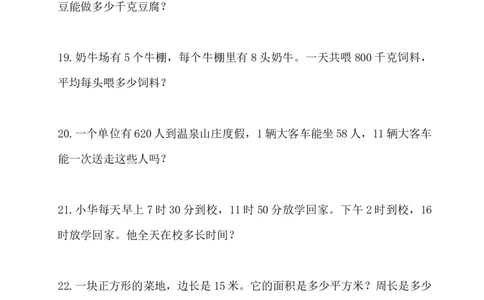 豆能做多少千克豆腐？

19. 奶牛场有 5 个牛棚，每个牛棚里有 8 头奶牛。一天共喂 800 千克饲料，平均每头喂多少饲料？

20. 一个单位有 620 人到温泉山庄度假，1 辆大客车能坐 58 人，11 辆大客车能一次送走这些人吗？

21. 小华每天早上 7 时 30 分到校，11 时 50 分放学回家。下午 2 时到校，16 时放学回家。他全天在校多长时间？

22. 一块正方形的菜地，边长是 15 米。它的面积是多少平方米？周长是多少